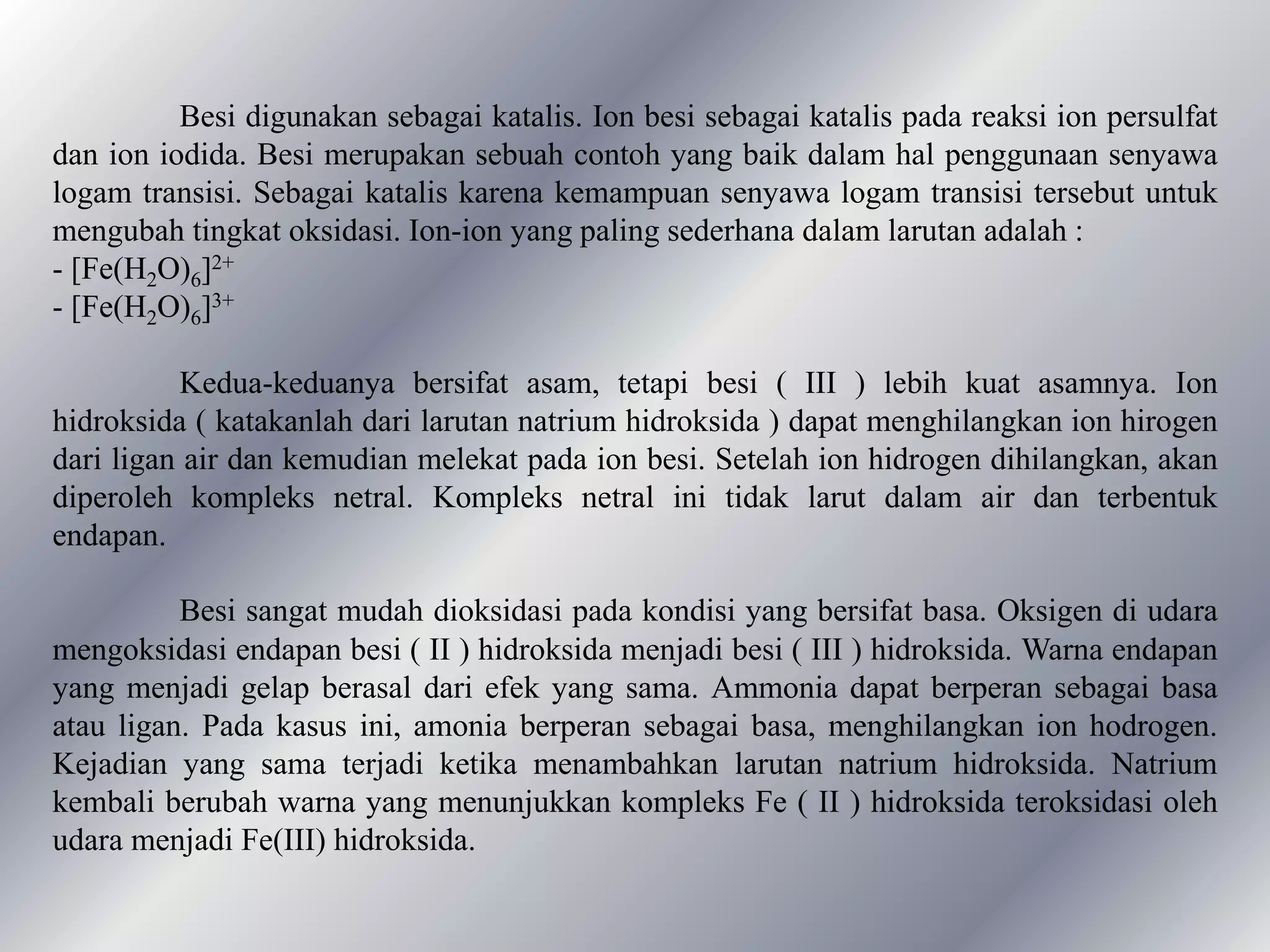 Besi digunakan sebagai katalis. Ion besi sebagai katalis pada reaksi ion persulfat dan ion iodida. Besi merupakan sebuah contoh yang baik dalam hal penggunaan senyawa logam transisi. Sebagai katalis karena kemampuan senyawa logam transisi tersebut untuk mengubah tingkat oksidasi. Ion-ion yang paling sederhana dalam larutan adalah :
- $[Fe(H_2O)_6]^{2+}$
- $[Fe(H_2O)_6]^{3+}$

Kedua-keduanya bersifat asam, tetapi besi ( III ) lebih kuat asamnya. Ion hidroksida ( katakanlah dari larutan natrium hidroksida ) dapat menghilangkan ion hirogen dari ligan air dan kemudian melekat pada ion besi. Setelah ion hidrogen dihilangkan, akan diperoleh kompleks netral. Kompleks netral ini tidak larut dalam air dan terbentuk endapan.

Besi sangat mudah dioksidasi pada kondisi yang bersifat basa. Oksigen di udara mengoksidasi endapan besi ( II ) hidroksida menjadi besi ( III ) hidroksida. Warna endapan yang menjadi gelap berasal dari efek yang sama. Ammonia dapat berperan sebagai basa atau ligan. Pada kasus ini, amonia berperan sebagai basa, menghilangkan ion hodrogen. Kejadian yang sama terjadi ketika menambahkan larutan natrium hidroksida. Natrium kembali berubah warna yang menunjukkan kompleks Fe ( II ) hidroksida teroksidasi oleh udara menjadi Fe(III) hidroksida.